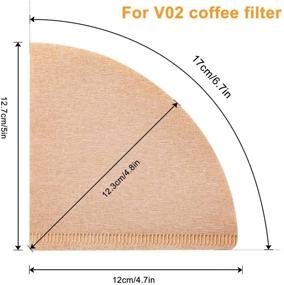 For V02 coffee filter

17cm/6.7in

12.7cm/5in

12.3cm/4.8in

12cm/4.7in